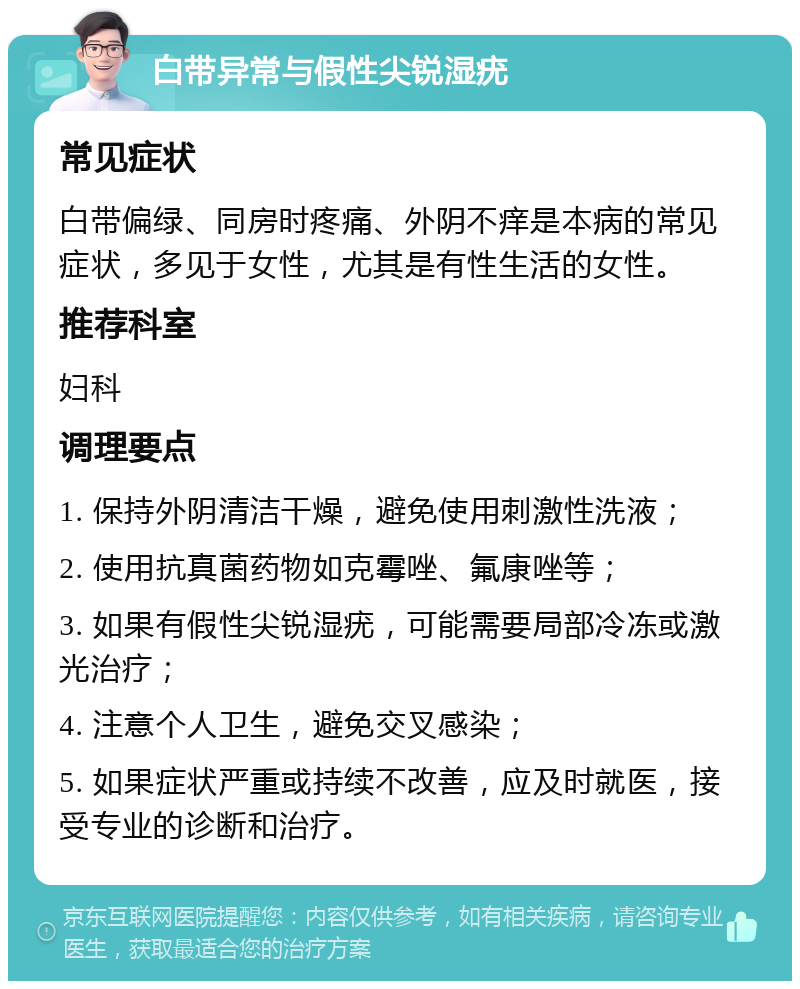 白带异常与假性尖锐湿疣

常见症状

白带偏绿、同房时疼痛、外阴不痒是本病的常见症状，多见于女性，尤其是有性生活的女性。

推荐科室

妇科

调理要点

1. 保持外阴清洁干燥，避免使用刺激性洗液；

2. 使用抗真菌药物如克霉唑、氟康唑等；

3. 如果有假性尖锐湿疣，可能需要局部冷冻或激光治疗；

4. 注意个人卫生，避免交叉感染；

5. 如果症状严重或持续不改善，应及时就医，接受专业的诊断和治疗。

京东互联网医院提醒您：内容仅供参考，如有相关疾病，请咨询专业医生，获取最适合您的治疗方案